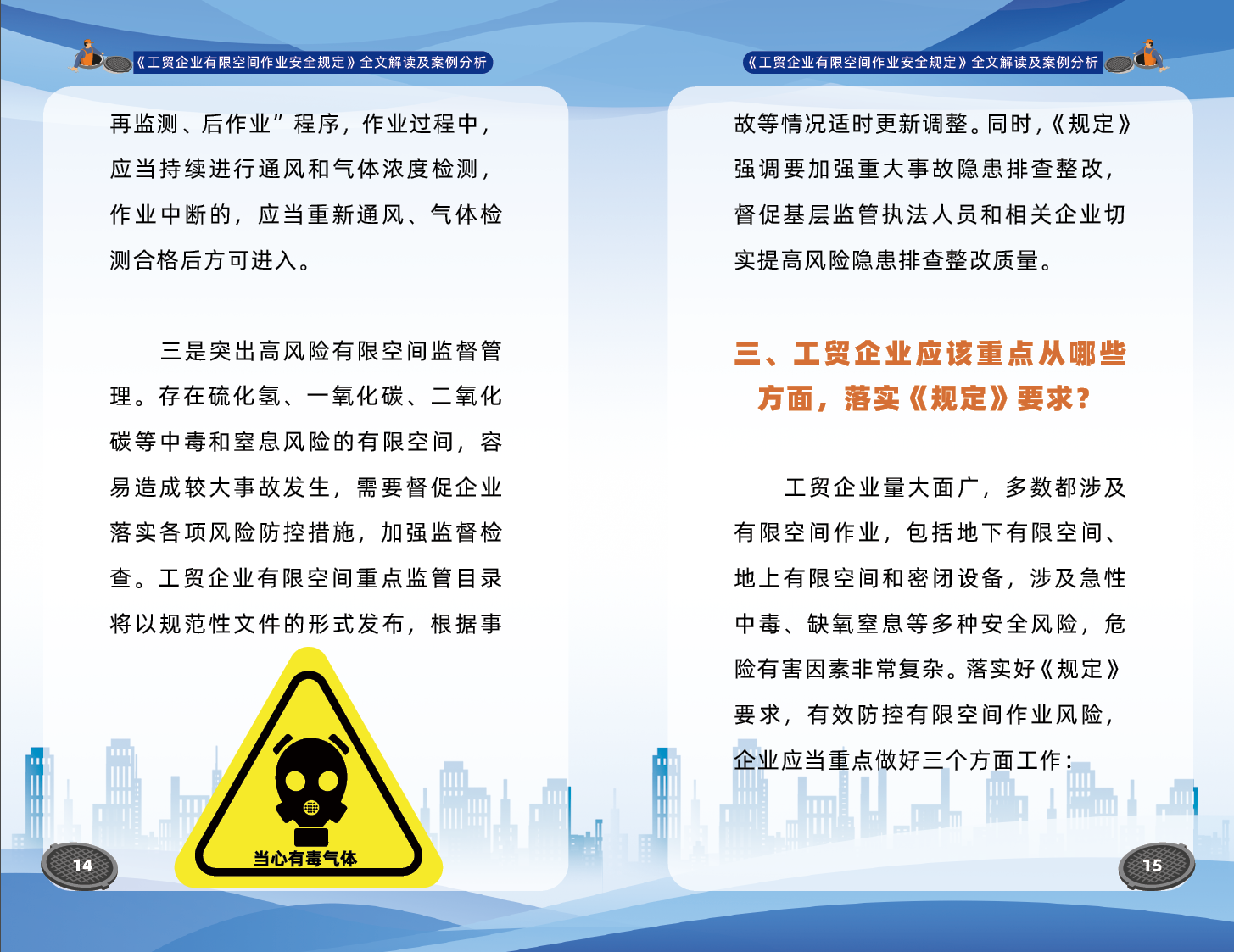 《工贸企业有限空间作业安全规定》全文解读及案例分析

再监测、后作业”程序，作业过程中，应当持续进行通风和气体浓度检测，作业中断的，应当重新通风、气体检测合格后方可进入。

三是突出高风险有限空间监督管理。存在硫化氢、一氧化碳、二氧化碳等中毒和窒息风险的有限空间，容易造成较大事故发生，需要督促企业落实各项风险防控措施，加强监督检查。工贸企业有限空间重点监管目录将以规范性文件的形式发布，根据事

当心有毒气体

14

《工贸企业有限空间作业安全规定》全文解读及案例分析

故等情况适时更新调整。同时，《规定》强调要加强重大事故隐患排查整改，督促基层监管执法人员和相关企业切实提高风险隐患排查整改质量。

三、工贸企业应该重点从哪些方面，落实《规定》要求？

工贸企业量大面广，多数都涉及有限空间作业，包括地下有限空间、地上有限空间和密闭设备，涉及急性中毒、缺氧窒息等多种安全风险，危险有害因素非常复杂。落实好《规定》要求，有效防控有限空间作业风险，企业应当重点做好三个方面工作：

15